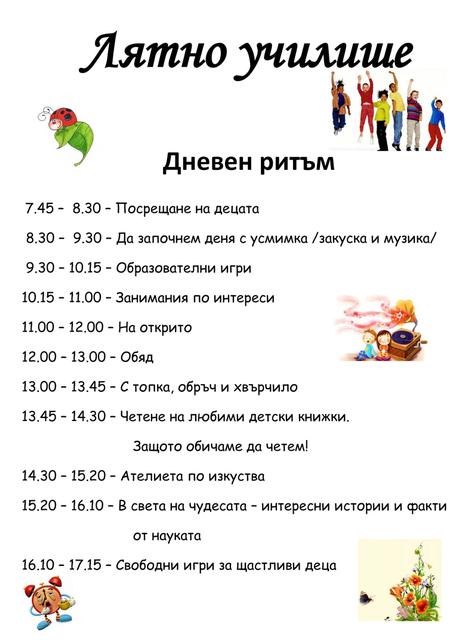 Лятно училище

Дневен ритъм

7.45 – 8.30 – Посрещане на децата

8.30 – 9.30 – Да започнем деня с усмимка /закуска и музика/

9.30 – 10.15 – Образователни игри

10.15 – 11.00 – Занимания по интереси

11.00 – 12.00 – На открито

12.00 – 13.00 – Обяд

13.00 – 13.45 – С топка, обръч и хвърчило

13.45 – 14.30 – Четене на любими детски книжки. Защото обичаме да четем!

14.30 – 15.20 – Ателиета по изкуства

15.20 – 16.10 – В света на чудесата – интересни истории и факти от науката

16.10 – 17.15 – Свободни игри за щастливи деца